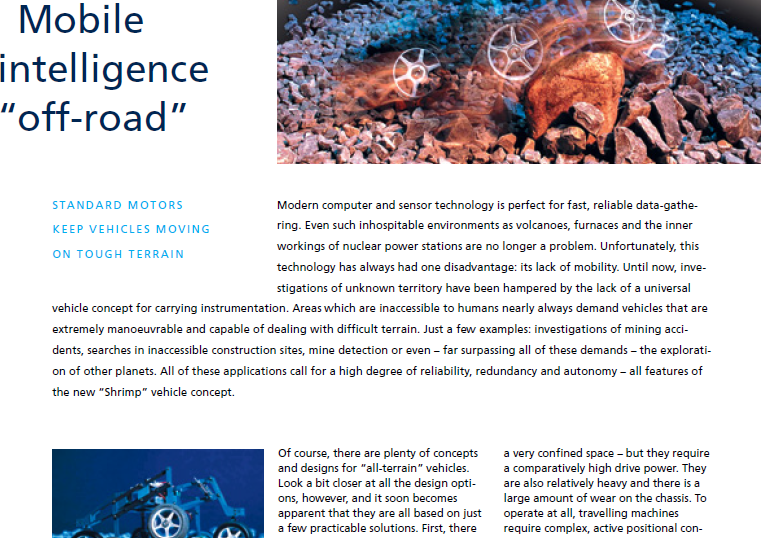 Mobile intelligence "off-road"

STANDARD MOTORS KEEP VEHICLES MOVING ON TOUGH TERRAIN

Modern computer and sensor technology is perfect for fast, reliable data-gathering. Even such inhospitable environments as volcanoes, furnaces and the inner workings of nuclear power stations are no longer a problem. Unfortunately, this technology has always had one disadvantage: its lack of mobility. Until now, investigations of unknown territory have been hampered by the lack of a universal vehicle concept for carrying instrumentation. Areas which are inaccessible to humans nearly always demand vehicles that are extremely manoeuvrable and capable of dealing with difficult terrain. Just a few examples: investigations of mining accidents, searches in inaccessible construction sites, mine detection or even – far surpassing all of these demands – the exploration of other planets. All of these applications call for a high degree of reliability, redundancy and autonomy – all features of the new "Shrimp" vehicle concept.

Of course, there are plenty of concepts and designs for "all-terrain" vehicles. Look a bit closer at all the design options, however, and it soon becomes apparent that they are all based on just a few practicable solutions. First, there

a very confined space – but they require a comparatively high drive power. They are also relatively heavy and there is a large amount of wear on the chassis. To operate at all, travelling machines require complex, active positional con-